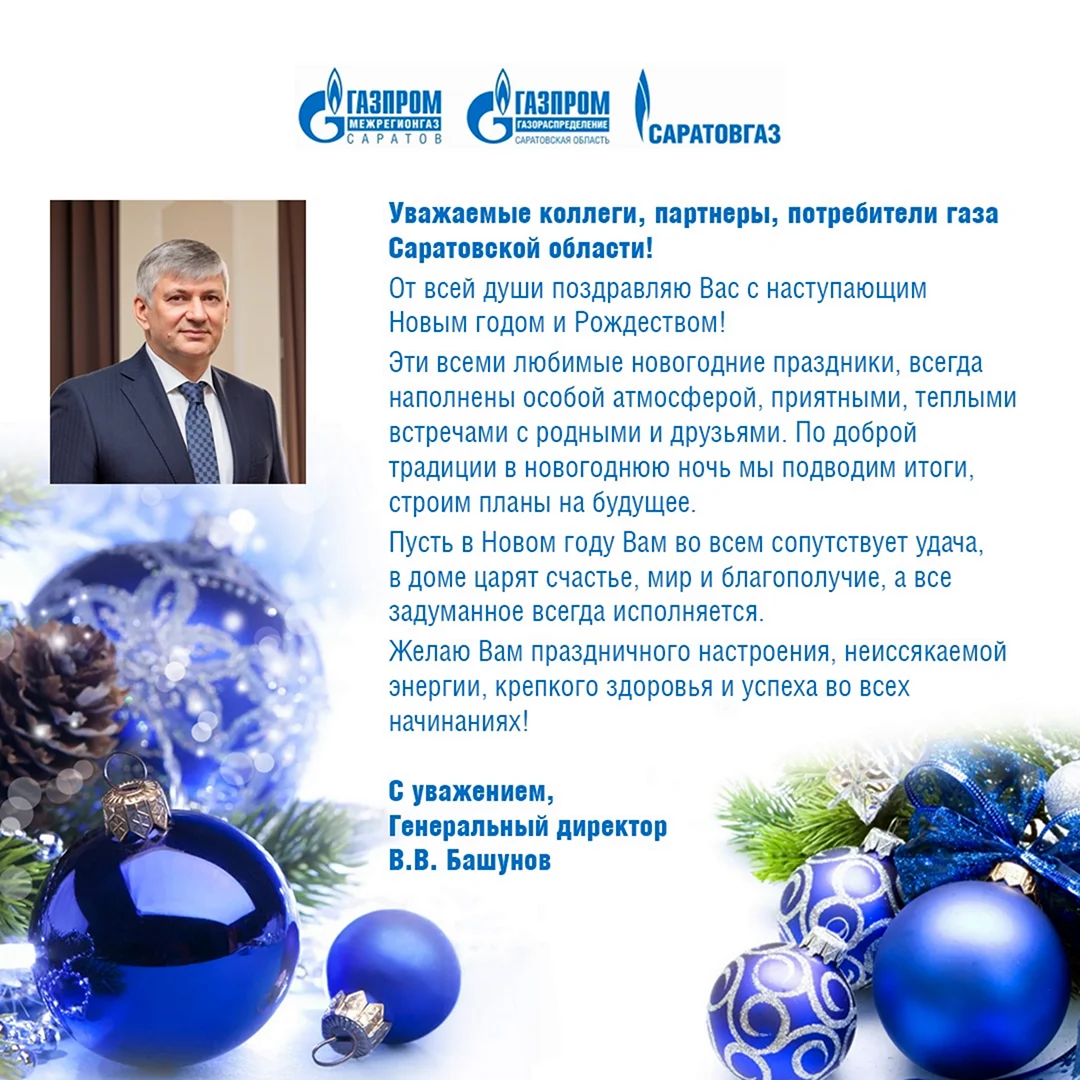 ГАЗПРОМ
МЕЖРЕГИОНГАЗ
САРАТОВ

ГАЗПРОМ
ГАЗОРАСПРЕДЕЛЕНИЕ
САРАТОВСКАЯ ОБЛАСТЬ

САРАТОВГАЗ

Уважаемые коллеги, партнеры, потребители газа Саратовской области!

От всей души поздравляю Вас с наступающим Новым годом и Рождеством!

Эти всеми любимые новогодние праздники, всегда наполнены особой атмосферой, приятными, теплыми встречами с родными и друзьями. По доброй традиции в новогоднюю ночь мы подводим итоги, строим планы на будущее.

Пусть в Новом году Вам во всем сопутствует удача, в доме царят счастье, мир и благополучие, а все задуманное всегда исполняется.

Желаю Вам праздничного настроения, неиссякаемой энергии, крепкого здоровья и успеха во всех начинаниях!

С уважением,
Генеральный директор
В.В. Башунов